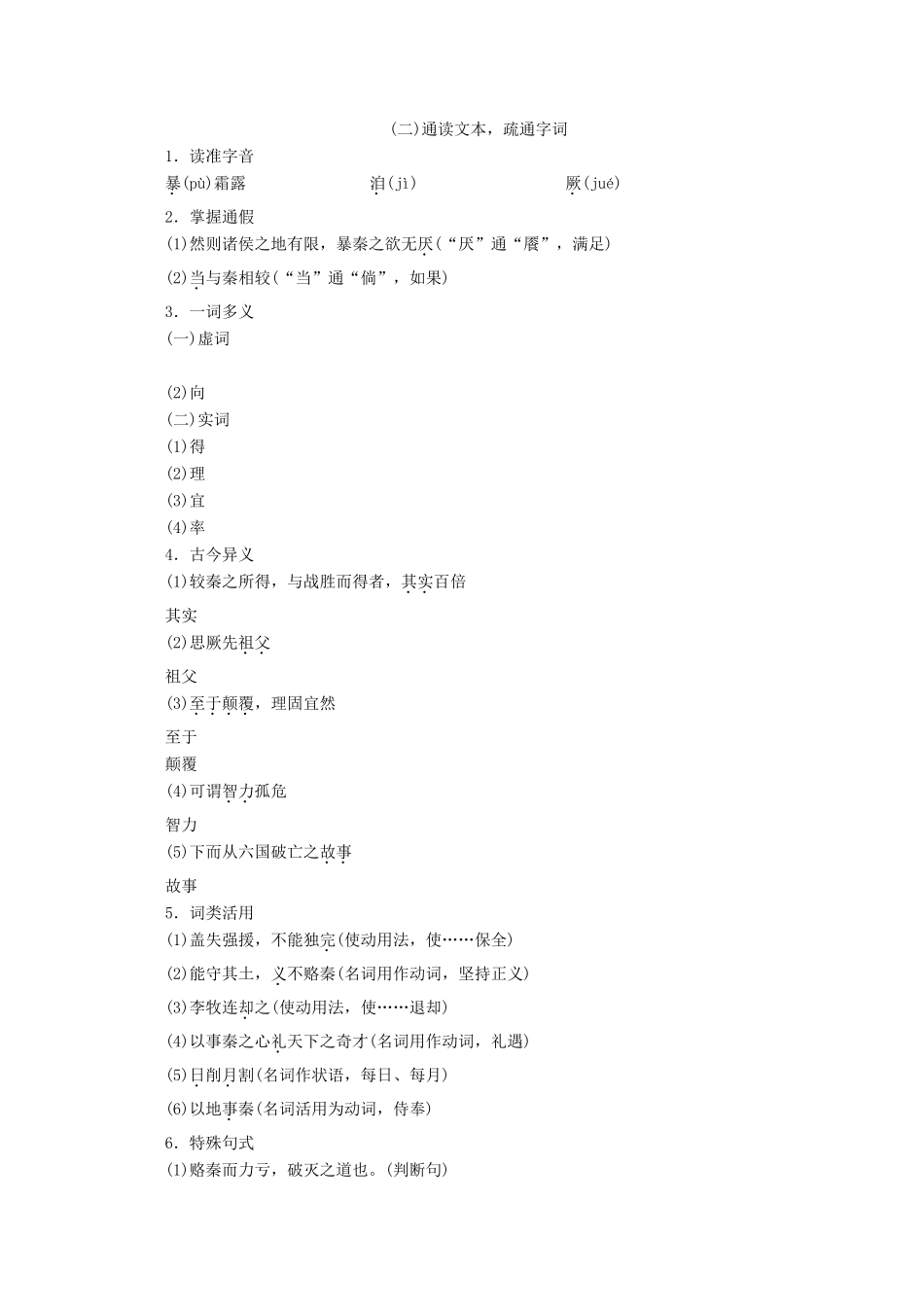 (二)通读文本，疏通字词

1．读准字音

暴(pù)霜露　　洎(jì)　　厥(jué)

2．掌握通假

(1)然则诸侯之地有限，暴秦之欲无厌(“厌”通“餍”，满足)

(2)当与秦相较(“当”通“倘”，如果)

3．一词多义

(一)虚词

(2)向

(二)实词

(1)得

(2)理

(3)宜

(4)率

4．古今异义

(1)较秦之所得，与战胜而得者，其实百倍

其实

(2)思厥先祖父

祖父

(3)至于颠覆，理固宜然

至于

颠覆

(4)可谓智力孤危

智力

(5)下而从六国破亡之故事

故事

5．词类活用

(1)盖失强援，不能独完(使动用法，使……保全)

(2)能守其土，义不赂秦(名词用作动词，坚持正义)

(3)李牧连却之(使动用法，使……退却)

(4)以事秦之心礼天下之奇才(名词用作动词，礼遇)

(5)日削月割(名词作状语，每日、每月)

(6)以地事秦(名词活用为动词，侍奉)

6．特殊句式

(1)赂秦而力亏，破灭之道也。(判断句)